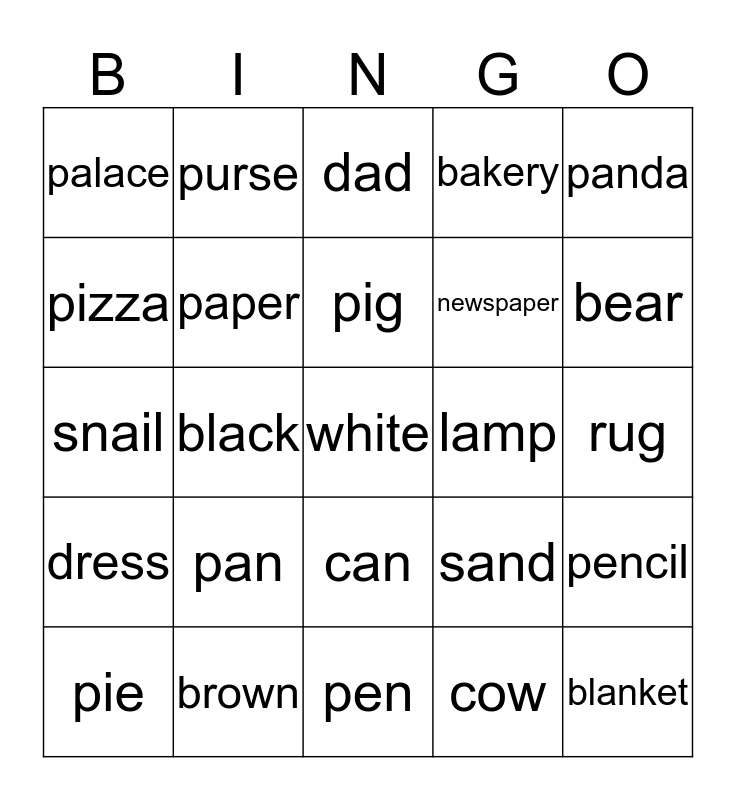 | B | I | N | G | O |
|---|---|---|---|---|
| palace | purse | dad | bakery | panda |
| pizza | paper | pig | newspaper | bear |
| snail | black | white | lamp | rug |
| dress | pan | can | sand | pencil |
| pie | brown | pen | cow | blanket |